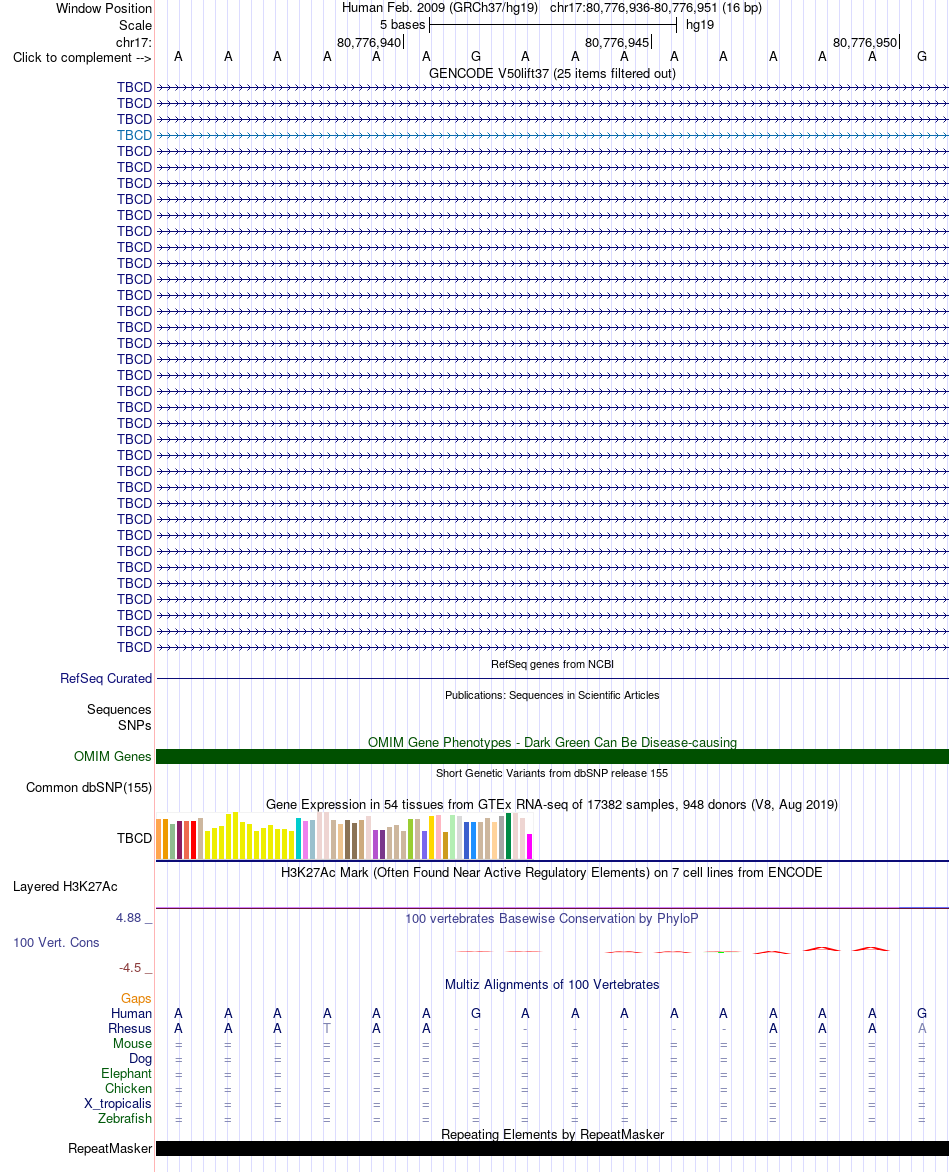 Window Position Human Feb. 2009 (GRCh37/hg19) chr17:80,776,936-80,776,951 (16 bp)
Scale 5 bases hg19
chr17: 80,776,940 80,776,945 80,776,950
Click to complement --> A A A A A A G A A A A A A A A G
GENCODE V50lift37 (25 items filtered out)
TBCD
TBCD
TBCD
TBCD
TBCD
TBCD
TBCD
TBCD
TBCD
TBCD
TBCD
TBCD
TBCD
TBCD
TBCD
TBCD
TBCD
TBCD
TBCD
TBCD
TBCD
TBCD
TBCD
TBCD
TBCD
TBCD
TBCD
TBCD
TBCD
TBCD
TBCD
TBCD
TBCD
TBCD
TBCD
TBCD
RefSeq genes from NCBI
RefSeq Curated
Publications: Sequences in Scientific Articles
Sequences
SNPs
OMIM Gene Phenotypes - Dark Green Can Be Disease-causing
OMIM Genes
Short Genetic Variants from dbSNP release 155
Common dbSNP(155)
Gene Expression in 54 tissues from GTEx RNA-seq of 17382 samples, 948 donors (V8, Aug 2019)
TBCD
H3K27Ac Mark (Often Found Near Active Regulatory Elements) on 7 cell lines from ENCODE
Layered H3K27Ac
4.88 _
100 vertebrates Basewise Conservation by PhyloP
100 Vert. Cons
-4.5 _
Multiz Alignments of 100 Vertebrates
Gaps
Human A A A A A A G A A A A A A A A G
Rhesus A A A T A A - - - - - - A A A A
Mouse = = = = = = = = = = = = = = = =
Dog = = = = = = = = = = = = = = = =
Elephant = = = = = = = = = = = = = = = =
Chicken = = = = = = = = = = = = = = = =
X_tropicalis = = = = = = = = = = = = = = = =
Zebrafish = = = = = = = = = = = = = = = =
Repeating Elements by RepeatMasker
RepeatMasker